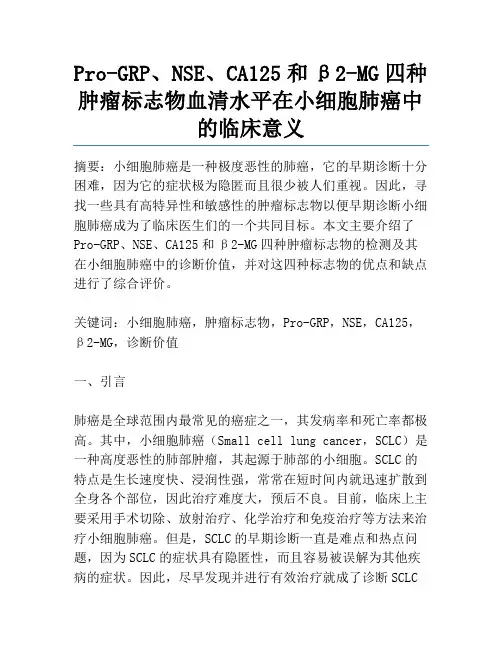 Pro-GRP、NSE、CA125 和 β2-MG 四种肿瘤标志物血清水平在小细胞肺癌中的临床意义

摘要：小细胞肺癌是一种极度恶性的肺癌，它的早期诊断十分困难，因为它的症状极为隐匿而且很少被人们重视。因此，寻找一些具有高特异性和敏感性的肿瘤标志物以便早期诊断小细胞肺癌成为了临床医生们的一个共同目标。本文主要介绍了 Pro-GRP、NSE、CA125 和 β2-MG 四种肿瘤标志物的检测及其在小细胞肺癌中的诊断价值，并对这四种标志物的优点和缺点进行了综合评价。

关键词：小细胞肺癌，肿瘤标志物，Pro-GRP，NSE，CA125，β2-MG，诊断价值

一、引言

肺癌是全球范围内最常见的癌症之一，其发病率和死亡率都极高。其中，小细胞肺癌（Small cell lung cancer，SCLC）是一种高度恶性的肺部肿瘤，其起源于肺部的小细胞。SCLC 的特点是生长速度快、浸润性强，常常在短时间内就迅速扩散到全身各个部位，因此治疗难度大，预后不良。目前，临床上主要采用手术切除、放射治疗、化学治疗和免疫治疗等方法来治疗小细胞肺癌。但是，SCLC 的早期诊断一直是难点和热点问题，因为 SCLC 的症状具有隐匿性，而且容易被误解为其他疾病的症状。因此，尽早发现并进行有效治疗就成了诊断 SCLC